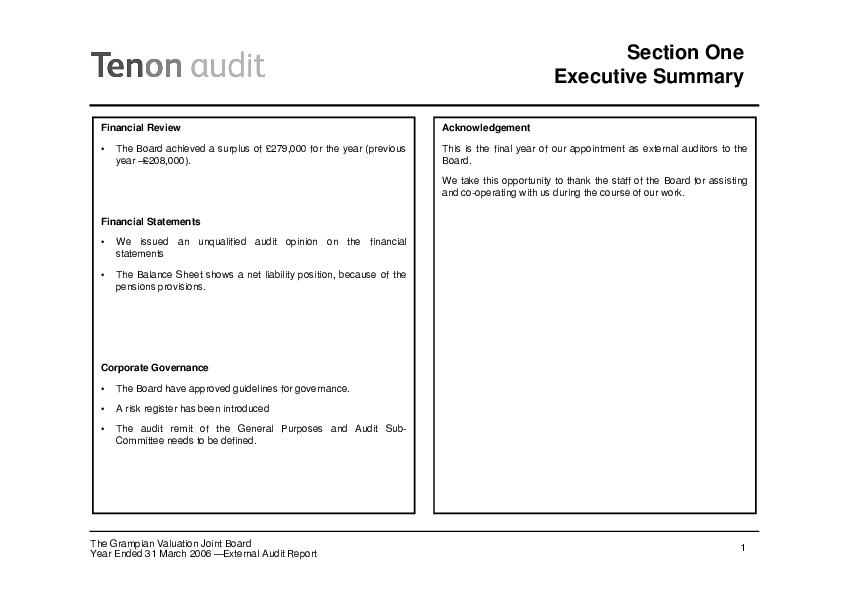 Tenon audit

Section One
Executive Summary

Financial Review

• The Board achieved a surplus of £279,000 for the year (previous year –£208,000).

Financial Statements

• We issued an unqualified audit opinion on the financial statements

• The Balance Sheet shows a net liability position, because of the pensions provisions.

Corporate Governance

• The Board have approved guidelines for governance.

• A risk register has been introduced

• The audit remit of the General Purposes and Audit Sub-Committee needs to be defined.

Acknowledgement

This is the final year of our appointment as external auditors to the Board.

We take this opportunity to thank the staff of the Board for assisting and co-operating with us during the course of our work.

The Grampian Valuation Joint Board
Year Ended 31 March 2006 —External Audit Report

1